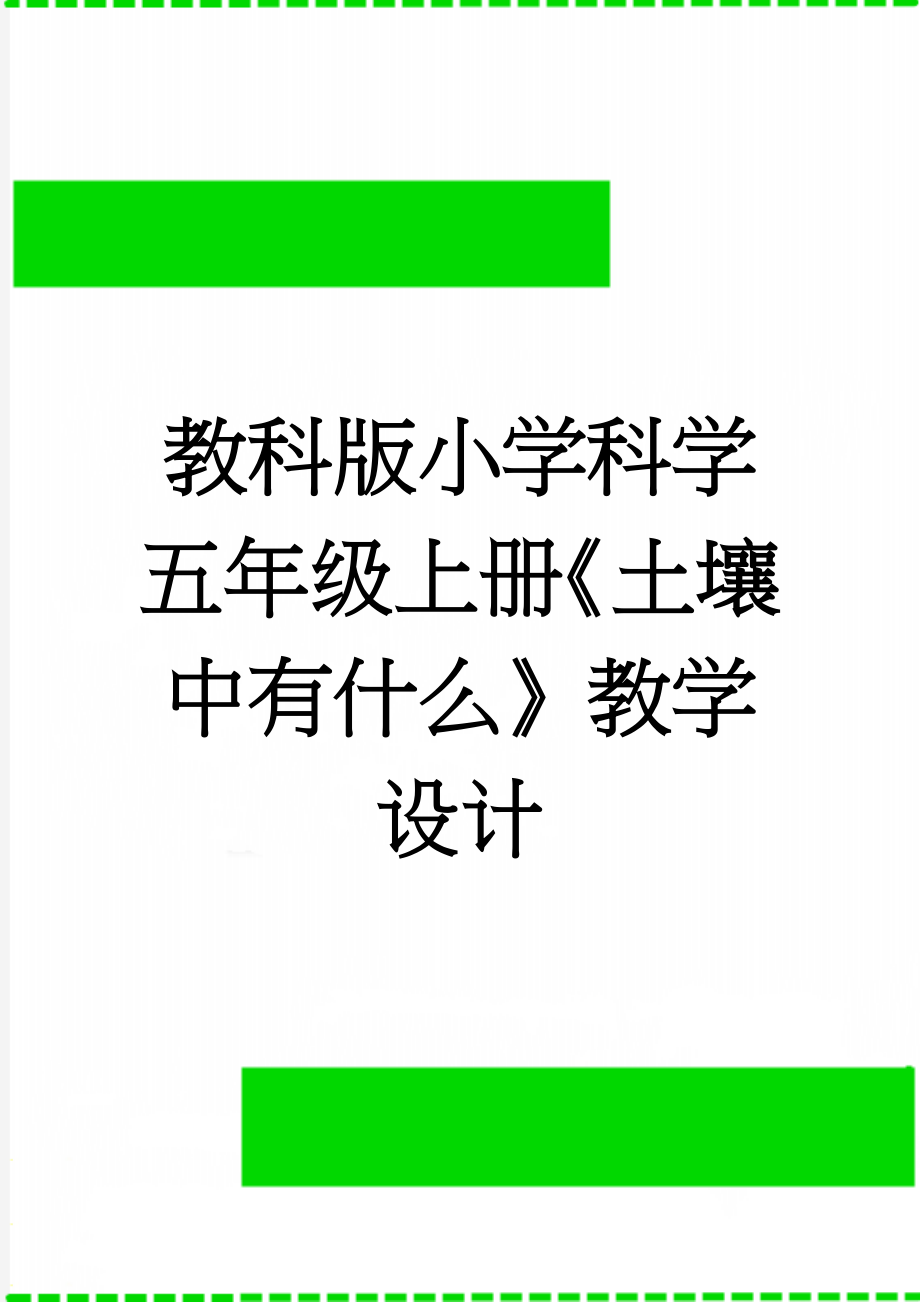 教科版小学科学五年级上册《土壤中有什么》教学设计